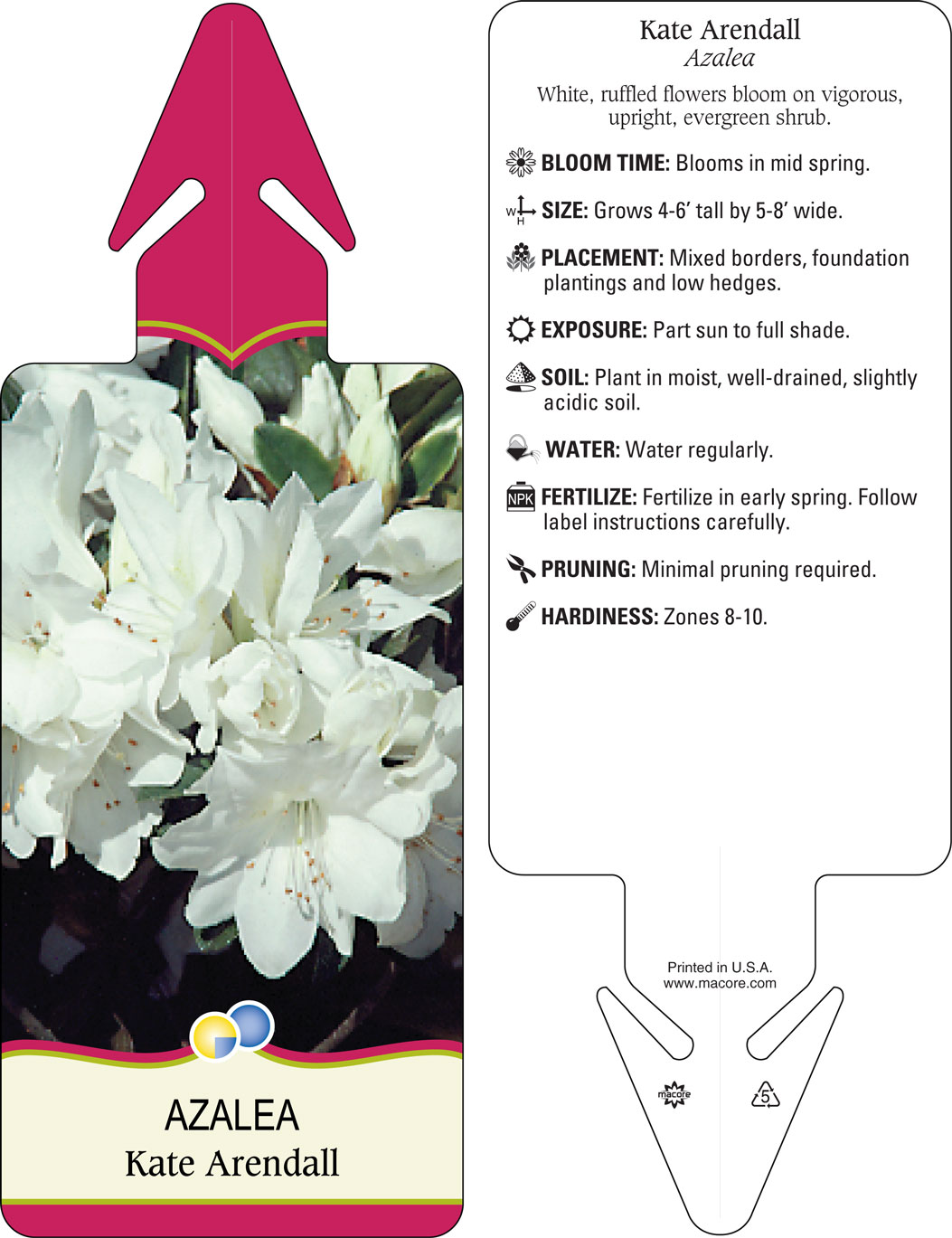 AZALEA
Kate Arendall

Kate Arendall
Azalea

White, ruffled flowers bloom on vigorous, upright, evergreen shrub.

BLOOM TIME: Blooms in mid spring.

W H SIZE: Grows 4-6' tall by 5-8' wide.

PLACEMENT: Mixed borders, foundation plantings and low hedges.

EXPOSURE: Part sun to full shade.

SOIL: Plant in moist, well-drained, slightly acidic soil.

WATER: Water regularly.

NPK FERTILIZE: Fertilize in early spring. Follow label instructions carefully.

PRUNING: Minimal pruning required.

HARDINESS: Zones 8-10.

Printed in U.S.A.
www.macore.com

macore

5